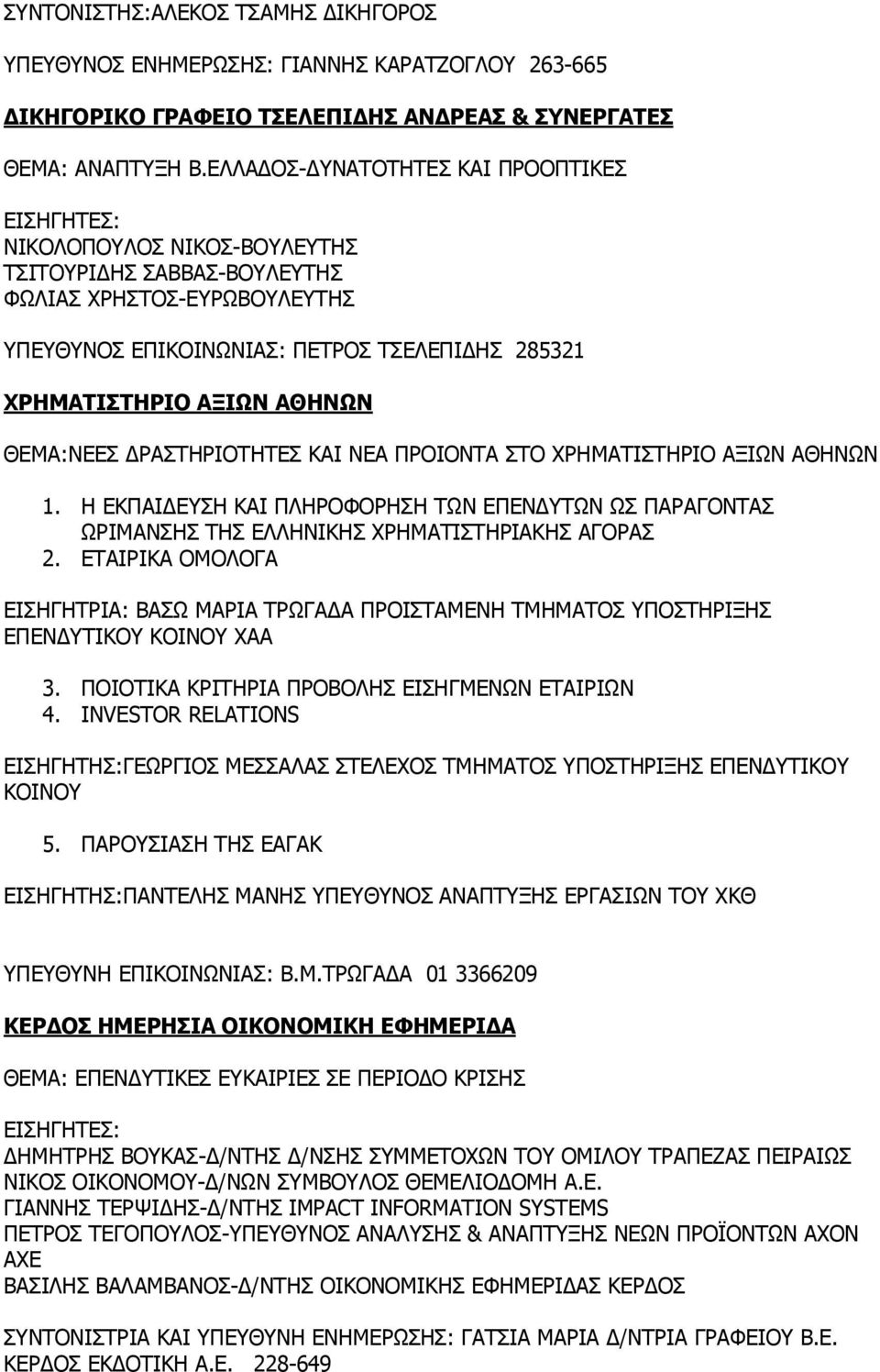 ΣΥΝΤΟΝΙΣΤΗΣ:ΑΛΕΚΟΣ ΤΣΑΜΗΣ ΔΙΚΗΓΟΡΟΣ

ΥΠΕΥΘΥΝΟΣ ΕΝΗΜΕΡΩΣΗΣ: ΓΙΑΝΝΗΣ ΚΑΡΑΤΖΟΓΛΟΥ 263-665

ΔΙΚΗΓΟΡΙΚΟ ΓΡΑΦΕΙΟ ΤΣΕΛΕΠΙΔΗΣ ΑΝΔΡΕΑΣ & ΣΥΝΕΡΓΑΤΕΣ

ΘΕΜΑ: ΑΝΑΠΤΥΞΗ Β.ΕΛΛΑΔΟΣ-ΔΥΝΑΤΟΤΗΤΕΣ ΚΑΙ ΠΡΟΟΠΤΙΚΕΣ

ΕΙΣΗΓΗΤΕΣ:
ΝΙΚΟΛΟΠΟΥΛΟΣ ΝΙΚΟΣ-ΒΟΥΛΕΥΤΗΣ
ΤΣΙΤΟΥΡΙΔΗΣ ΣΑΒΒΑΣ-ΒΟΥΛΕΥΤΗΣ
ΦΩΛΙΑΣ ΧΡΗΣΤΟΣ-ΕΥΡΩΒΟΥΛΕΥΤΗΣ

ΥΠΕΥΘΥΝΟΣ ΕΠΙΚΟΙΝΩΝΙΑΣ: ΠΕΤΡΟΣ ΤΣΕΛΕΠΙΔΗΣ 285321

ΧΡΗΜΑΤΙΣΤΗΡΙΟ ΑΞΙΩΝ ΑΘΗΝΩΝ

ΘΕΜΑ:ΝΕΕΣ ΔΡΑΣΤΗΡΙΟΤΗΤΕΣ ΚΑΙ ΝΕΑ ΠΡΟΙΟΝΤΑ ΣΤΟ ΧΡΗΜΑΤΙΣΤΗΡΙΟ ΑΞΙΩΝ ΑΘΗΝΩΝ

1. Η ΕΚΠΑΙΔΕΥΣΗ ΚΑΙ ΠΛΗΡΟΦΟΡΗΣΗ ΤΩΝ ΕΠΕΝΔΥΤΩΝ ΩΣ ΠΑΡΑΓΟΝΤΑΣ ΩΡΙΜΑΝΣΗΣ ΤΗΣ ΕΛΛΗΝΙΚΗΣ ΧΡΗΜΑΤΙΣΤΗΡΙΑΚΗΣ ΑΓΟΡΑΣ
2. ΕΤΑΙΡΙΚΑ ΟΜΟΛΟΓΑ

ΕΙΣΗΓΗΤΡΙΑ: ΒΑΣΩ ΜΑΡΙΑ ΤΡΩΓΑΔΑ ΠΡΟΙΣΤΑΜΕΝΗ ΤΜΗΜΑΤΟΣ ΥΠΟΣΤΗΡΙΞΗΣ ΕΠΕΝΔΥΤΙΚΟΥ ΚΟΙΝΟΥ ΧΑΑ

3. ΠΟΙΟΤΙΚΑ ΚΡΙΤΗΡΙΑ ΠΡΟΒΟΛΗΣ ΕΙΣΗΓΜΕΝΩΝ ΕΤΑΙΡΙΩΝ
4. INVESTOR RELATIONS

ΕΙΣΗΓΗΤΗΣ:ΓΕΩΡΓΙΟΣ ΜΕΣΣΑΛΑΣ ΣΤΕΛΕΧΟΣ ΤΜΗΜΑΤΟΣ ΥΠΟΣΤΗΡΙΞΗΣ ΕΠΕΝΔΥΤΙΚΟΥ ΚΟΙΝΟΥ

5. ΠΑΡΟΥΣΙΑΣΗ ΤΗΣ ΕΑΓΑΚ

ΕΙΣΗΓΗΤΗΣ:ΠΑΝΤΕΛΗΣ ΜΑΝΗΣ ΥΠΕΥΘΥΝΟΣ ΑΝΑΠΤΥΞΗΣ ΕΡΓΑΣΙΩΝ ΤΟΥ ΧΚΘ

ΥΠΕΥΘΥΝΗ ΕΠΙΚΟΙΝΩΝΙΑΣ: Β.Μ.ΤΡΩΓΑΔΑ 01 3366209

ΚΕΡΔΟΣ ΗΜΕΡΗΣΙΑ ΟΙΚΟΝΟΜΙΚΗ ΕΦΗΜΕΡΙΔΑ

ΘΕΜΑ: ΕΠΕΝΔΥΤΙΚΕΣ ΕΥΚΑΙΡΙΕΣ ΣΕ ΠΕΡΙΟΔΟ ΚΡΙΣΗΣ

ΕΙΣΗΓΗΤΕΣ:
ΔΗΜΗΤΡΗΣ ΒΟΥΚΑΣ-Δ/ΝΤΗΣ Δ/ΝΣΗΣ ΣΥΜΜΕΤΟΧΩΝ ΤΟΥ ΟΜΙΛΟΥ ΤΡΑΠΕΖΑΣ ΠΕΙΡΑΙΩΣ
ΝΙΚΟΣ ΟΙΚΟΝΟΜΟΥ-Δ/ΝΩΝ ΣΥΜΒΟΥΛΟΣ ΘΕΜΕΛΙΟΔΟΜΗ Α.Ε.
ΓΙΑΝΝΗΣ ΤΕΡΨΙΔΗΣ-Δ/ΝΤΗΣ IMPACT INFORMATION SYSTEMS
ΠΕΤΡΟΣ ΤΕΓΟΠΟΥΛΟΣ-ΥΠΕΥΘΥΝΟΣ ΑΝΑΛΥΣΗΣ & ΑΝΑΠΤΥΞΗΣ ΝΕΩΝ ΠΡΟΪΟΝΤΩΝ ΑΧΟΝ ΑΧΕ
ΒΑΣΙΛΗΣ ΒΑΛΑΜΒΑΝΟΣ-Δ/ΝΤΗΣ ΟΙΚΟΝΟΜΙΚΗΣ ΕΦΗΜΕΡΙΔΑΣ ΚΕΡΔΟΣ

ΣΥΝΤΟΝΙΣΤΡΙΑ ΚΑΙ ΥΠΕΥΘΥΝΗ ΕΝΗΜΕΡΩΣΗΣ: ΓΑΤΣΙΑ ΜΑΡΙΑ Δ/ΝΤΡΙΑ ΓΡΑΦΕΙΟΥ Β.Ε.
ΚΕΡΔΟΣ ΕΚΔΟΤΙΚΗ Α.Ε. 228-649